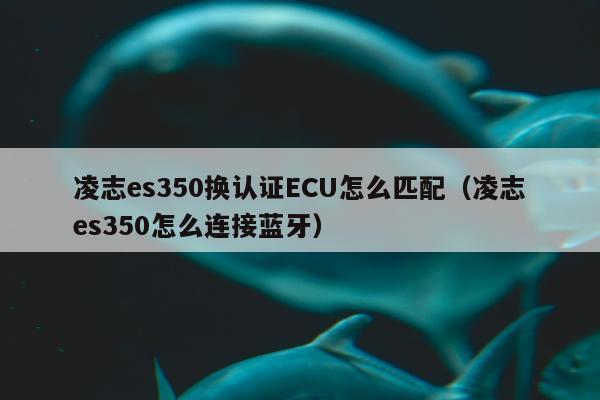 凌志es350换认证ECU怎么匹配（凌志es350怎么连接蓝牙）